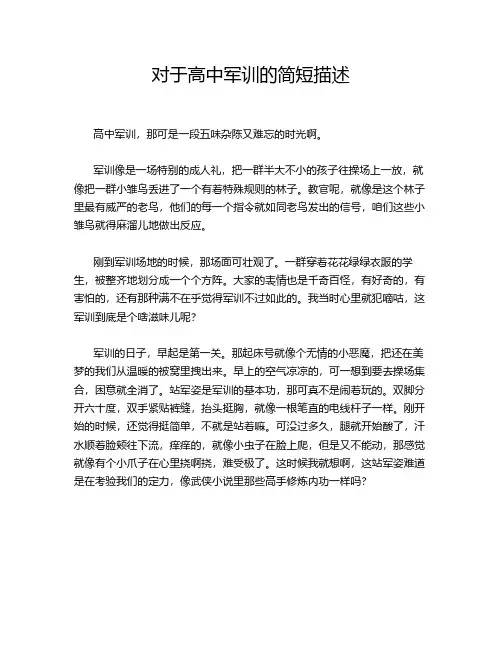 对于高中军训的简短描述

高中军训，那可是一段五味杂陈又难忘的时光啊。

军训像是一场特别的成人礼，把一群半大不小的孩子往操场上一放，就像把一群小雏鸟丢进了一个有着特殊规则的林子。教官呢，就像是这个林子里最有威严的老鸟，他们的每一个指令就如同老鸟发出的信号，咱们这些小雏鸟就得麻溜儿地做出反应。

刚到军训场地的时候，那场面可壮观了。一群穿着花花绿绿衣服的学生，被整齐地划分成一个个方阵。大家的表情也是千奇百怪，有好奇的，有害怕的，还有那种满不在乎觉得军训不过如此的。我当时心里就犯嘀咕，这军训到底是个啥滋味儿呢？

军训的日子，早起是第一关。那起床号就像个无情的小恶魔，把还在美梦的我们从温暖的被窝里拽出来。早上的空气凉凉的，可一想到要去操场集合，困意就全消了。站军姿是军训的基本功，那可真不是闹着玩的。双脚分开六十度，双手紧贴裤缝，抬头挺胸，就像一根笔直的电线杆子一样。刚开始的时候，还觉得挺简单，不就是站着嘛。可没过多久，腿就开始酸了，汗水顺着脸颊往下流，痒痒的，就像小虫子在脸上爬，但是又不能动，那感觉就像有个小爪子在心里挠啊挠，难受极了。这时候我就想啊，这站军姿难道是在考验我们的定力，像武侠小说里那些高手修炼内功一样吗？